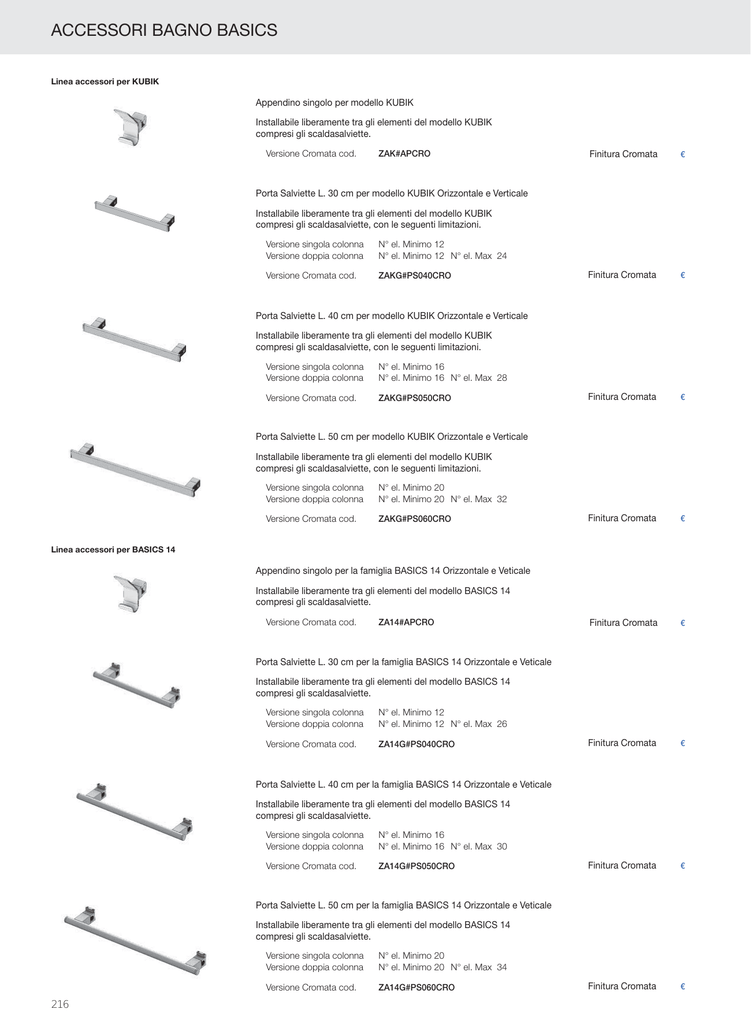 ACCESSORI BAGNO BASICS

Linea accessori per KUBIK

Appendino singolo per modello KUBIK

Installabile liberamente tra gli elementi del modello KUBIK compresi gli scaldasalviette.

Versione Cromata cod. ZAK#APCRO Finitura Cromata €

Porta Salviette L. 30 cm per modello KUBIK Orizzontale e Verticale

Installabile liberamente tra gli elementi del modello KUBIK compresi gli scaldasalviette, con le seguenti limitazioni.

Versione singola colonna N° el. Minimo 12
Versione doppia colonna N° el. Minimo 12 N° el. Max 24

Versione Cromata cod. ZAKG#PS040CRO Finitura Cromata €

Porta Salviette L. 40 cm per modello KUBIK Orizzontale e Verticale

Installabile liberamente tra gli elementi del modello KUBIK compresi gli scaldasalviette, con le seguenti limitazioni.

Versione singola colonna N° el. Minimo 16
Versione doppia colonna N° el. Minimo 16 N° el. Max 28

Versione Cromata cod. ZAKG#PS050CRO Finitura Cromata €

Porta Salviette L. 50 cm per modello KUBIK Orizzontale e Verticale

Installabile liberamente tra gli elementi del modello KUBIK compresi gli scaldasalviette, con le seguenti limitazioni.

Versione singola colonna N° el. Minimo 20
Versione doppia colonna N° el. Minimo 20 N° el. Max 32

Versione Cromata cod. ZAKG#PS060CRO Finitura Cromata €

Linea accessori per BASICS 14

Appendino singolo per la famiglia BASICS 14 Orizzontale e Veticale

Installabile liberamente tra gli elementi del modello BASICS 14 compresi gli scaldasalviette.

Versione Cromata cod. ZA14#APCRO Finitura Cromata €

Porta Salviette L. 30 cm per la famiglia BASICS 14 Orizzontale e Veticale

Installabile liberamente tra gli elementi del modello BASICS 14 compresi gli scaldasalviette.

Versione singola colonna N° el. Minimo 12
Versione doppia colonna N° el. Minimo 12 N° el. Max 26

Versione Cromata cod. ZA14G#PS040CRO Finitura Cromata €

Porta Salviette L. 40 cm per la famiglia BASICS 14 Orizzontale e Veticale

Installabile liberamente tra gli elementi del modello BASICS 14 compresi gli scaldasalviette.

Versione singola colonna N° el. Minimo 16
Versione doppia colonna N° el. Minimo 16 N° el. Max 30

Versione Cromata cod. ZA14G#PS050CRO Finitura Cromata €

Porta Salviette L. 50 cm per la famiglia BASICS 14 Orizzontale e Veticale

Installabile liberamente tra gli elementi del modello BASICS 14 compresi gli scaldasalviette.

Versione singola colonna N° el. Minimo 20
Versione doppia colonna N° el. Minimo 20 N° el. Max 34

Versione Cromata cod. ZA14G#PS060CRO Finitura Cromata €

216